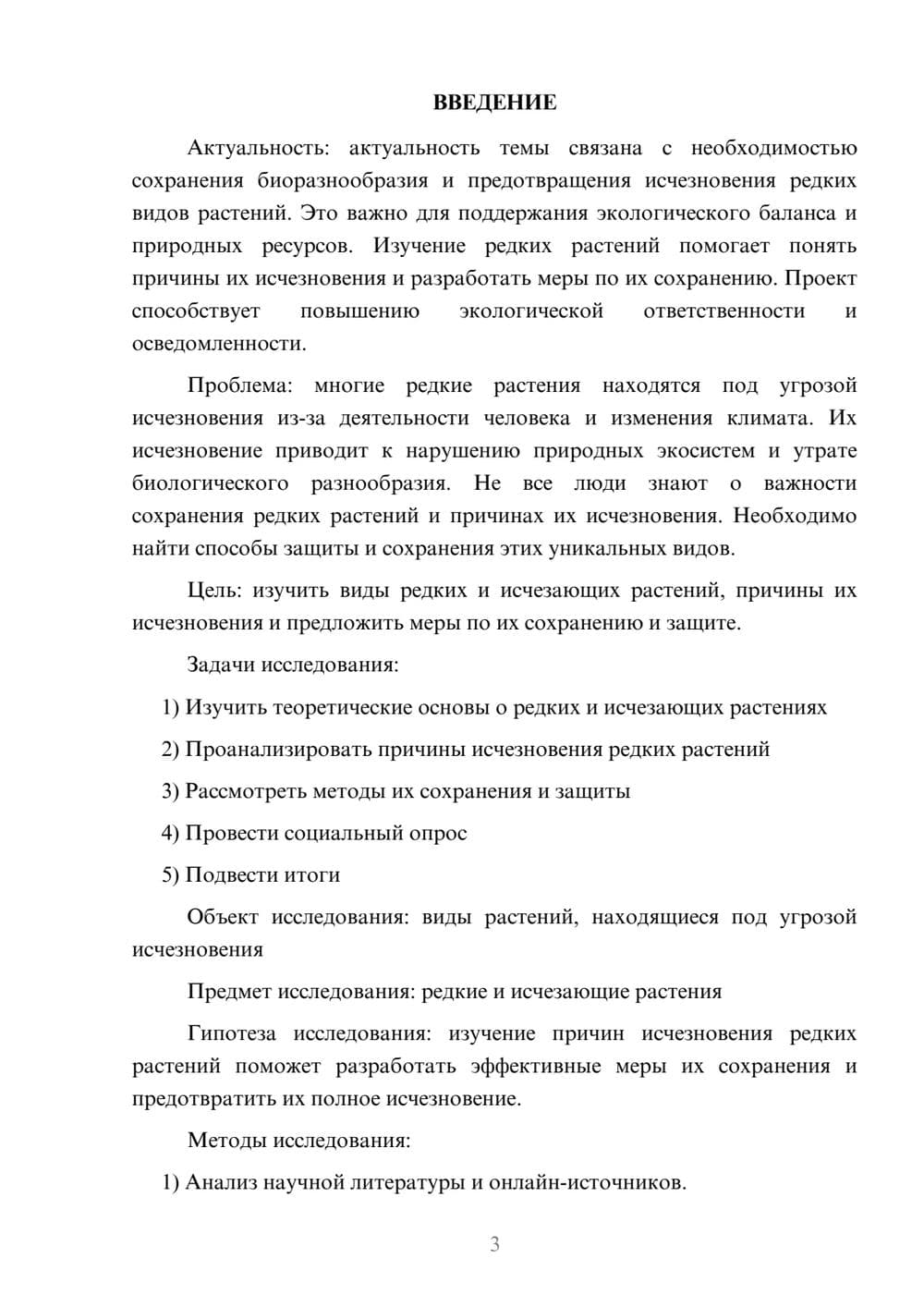 ВВЕДЕНИЕ

Актуальность: актуальность темы связана с необходимостью сохранения биоразнообразия и предотвращения исчезновения редких видов растений. Это важно для поддержания экологического баланса и природных ресурсов. Изучение редких растений помогает понять причины их исчезновения и разработать меры по их сохранению. Проект способствует повышению экологической ответственности и осведомленности.

Проблема: многие редкие растения находятся под угрозой исчезновения из-за деятельности человека и изменения климата. Их исчезновение приводит к нарушению природных экосистем и утрате биологического разнообразия. Не все люди знают о важности сохранения редких растений и причинах их исчезновения. Необходимо найти способы защиты и сохранения этих уникальных видов.

Цель: изучить виды редких и исчезающих растений, причины их исчезновения и предложить меры по их сохранению и защите.

Задачи исследования:

1) Изучить теоретические основы о редких и исчезающих растениях

2) Проанализировать причины исчезновения редких растений

3) Рассмотреть методы их сохранения и защиты

4) Провести социальный опрос

5) Подвести итоги

Объект исследования: виды растений, находящиеся под угрозой исчезновения

Предмет исследования: редкие и исчезающие растения

Гипотеза исследования: изучение причин исчезновения редких растений поможет разработать эффективные меры их сохранения и предотвратить их полное исчезновение.

Методы исследования:

1) Анализ научной литературы и онлайн-источников.

3